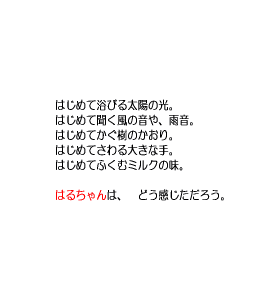 はじめて浴びる太陽の光。
はじめて聞く風の音や、雨音。
はじめてかぐ樹のかおり。
はじめてさわる大きな手。
はじめてふくむミルクの味。

はるちゃんは、　どう感じただろう。